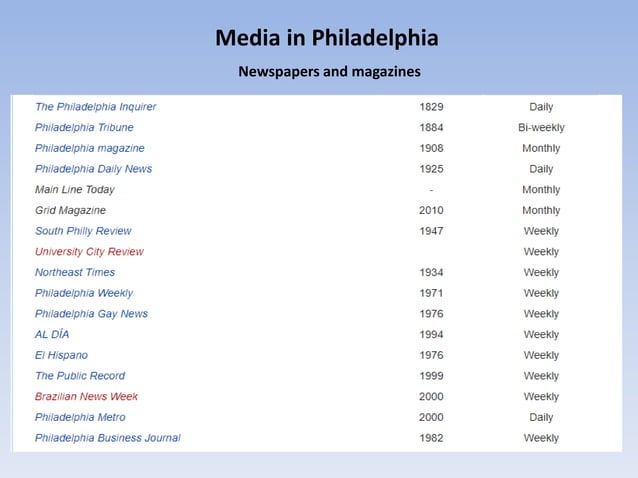 Media in Philadelphia

Newspapers and magazines

| | | |
|---|---|---|
| The Philadelphia Inquirer | 1829 | Daily |
| Philadelphia Tribune | 1884 | Bi-weekly |
| Philadelphia magazine | 1908 | Monthly |
| Philadelphia Daily News | 1925 | Daily |
| Main Line Today | - | Monthly |
| Grid Magazine | 2010 | Monthly |
| South Philly Review | 1947 | Weekly |
| University City Review | | Weekly |
| Northeast Times | 1934 | Weekly |
| Philadelphia Weekly | 1971 | Weekly |
| Philadelphia Gay News | 1976 | Weekly |
| AL DÍA | 1994 | Weekly |
| El Hispano | 1976 | Weekly |
| The Public Record | 1999 | Weekly |
| Brazilian News Week | 2000 | Weekly |
| Philadelphia Metro | 2000 | Daily |
| Philadelphia Business Journal | 1982 | Weekly |